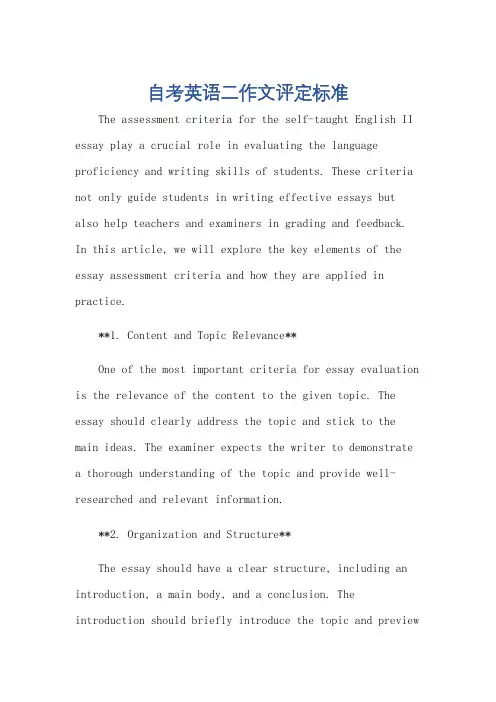 自考英语二作文评定标准

The assessment criteria for the self-taught English II essay play a crucial role in evaluating the language proficiency and writing skills of students. These criteria not only guide students in writing effective essays but also help teachers and examiners in grading and feedback. In this article, we will explore the key elements of the essay assessment criteria and how they are applied in practice.

**1. Content and Topic Relevance**

One of the most important criteria for essay evaluation is the relevance of the content to the given topic. The essay should clearly address the topic and stick to the main ideas. The examiner expects the writer to demonstrate a thorough understanding of the topic and provide well-researched and relevant information.

**2. Organization and Structure**

The essay should have a clear structure, including an introduction, a main body, and a conclusion. The introduction should briefly introduce the topic and preview